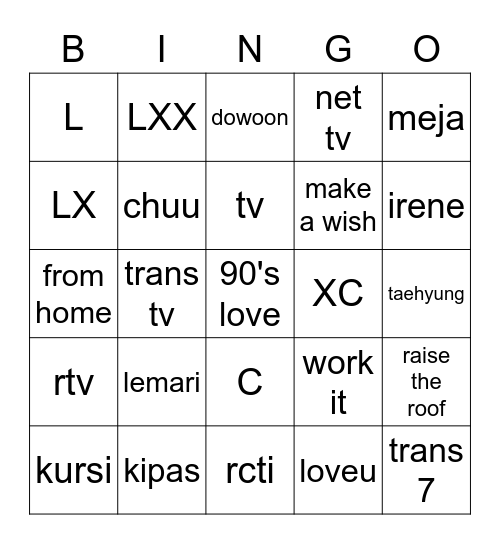 | B | I | N | G | O |
|---|---|---|---|---|
| L | LXX | dowoon | net tv | meja |
| LX | chuu | tv | make a wish | irene |
| from home | trans tv | 90's love | XC | taehyung |
| rtv | lemari | C | work it | raise the roof |
| kursi | kipas | rcti | loveu | trans 7 |